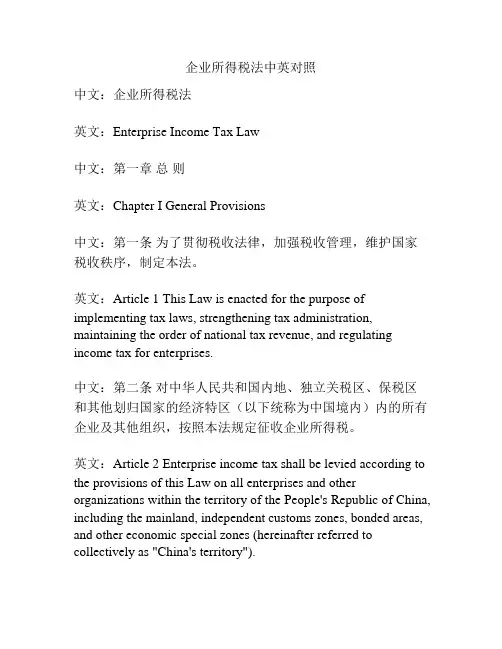 企业所得税法中英对照

中文：企业所得税法

英文：Enterprise Income Tax Law

中文：第一章 总 则

英文：Chapter I General Provisions

中文：第一条 为了贯彻税收法律，加强税收管理，维护国家税收秩序，制定本法。

英文：Article 1 This Law is enacted for the purpose of implementing tax laws, strengthening tax administration, maintaining the order of national tax revenue, and regulating income tax for enterprises.

中文：第二条 对中华人民共和国内地、独立关税区、保税区和其他划归国家的经济特区（以下统称为中国境内）内的所有企业及其他组织，按照本法规定征收企业所得税。

英文：Article 2 Enterprise income tax shall be levied according to the provisions of this Law on all enterprises and other organizations within the territory of the People's Republic of China, including the mainland, independent customs zones, bonded areas, and other economic special zones (hereinafter referred to collectively as "China's territory").